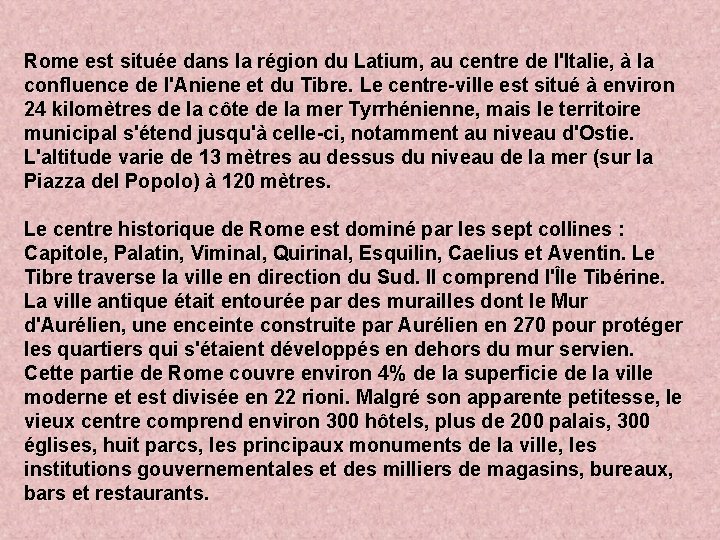 Rome est située dans la région du Latium, au centre de l'Italie, à la confluence de l'Aniene et du Tibre. Le centre-ville est situé à environ 24 kilomètres de la côte de la mer Tyrrhénienne, mais le territoire municipal s'étend jusqu'à celle-ci, notamment au niveau d'Ostie. L'altitude varie de 13 mètres au dessus du niveau de la mer (sur la Piazza del Popolo) à 120 mètres.

Le centre historique de Rome est dominé par les sept collines : Capitole, Palatin, Viminal, Quirinal, Esquilin, Caelius et Aventin. Le Tibre traverse la ville en direction du Sud. Il comprend l'Île Tibérine. La ville antique était entourée par des murailles dont le Mur d'Aurélien, une enceinte construite par Aurélien en 270 pour protéger les quartiers qui s'étaient développés en dehors du mur servien. Cette partie de Rome couvre environ 4% de la superficie de la ville moderne et est divisée en 22 rioni. Malgré son apparente petitesse, le vieux centre comprend environ 300 hôtels, plus de 200 palais, 300 églises, huit parcs, les principaux monuments de la ville, les institutions gouvernementales et des milliers de magasins, bureaux, bars et restaurants.